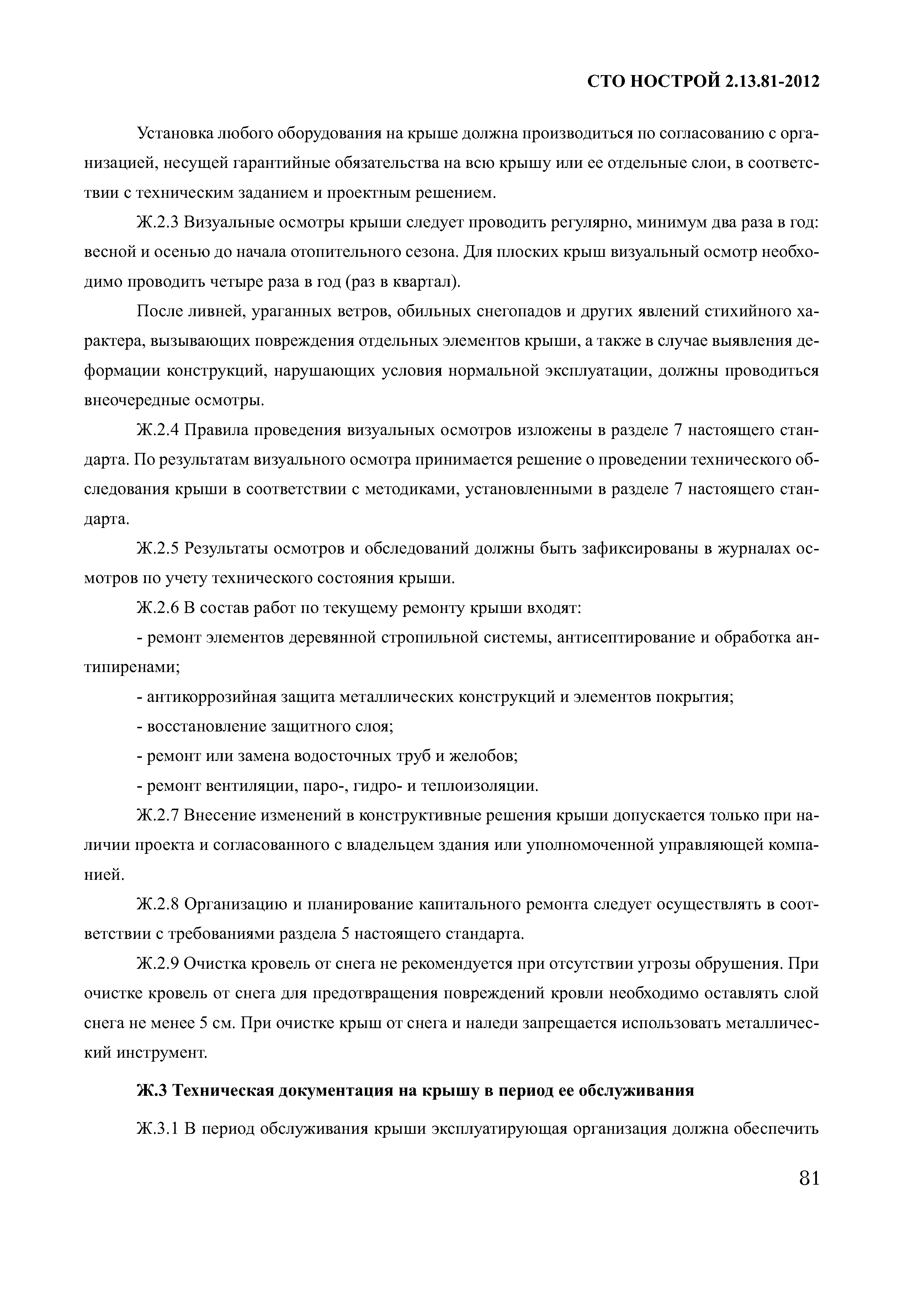 СТО НОСТРОЙ 2.13.81-2012

Установка любого оборудования на крыше должна производиться по согласованию с организацией, несущей гарантийные обязательства на всю крышу или ее отдельные слои, в соответствии с техническим заданием и проектным решением.

Ж.2.3 Визуальные осмотры крыши следует проводить регулярно, минимум два раза в год: весной и осенью до начала отопительного сезона. Для плоских крыш визуальный осмотр необходимо проводить четыре раза в год (раз в квартал).

После ливней, ураганных ветров, обильных снегопадов и других явлений стихийного характера, вызывающих повреждения отдельных элементов крыши, а также в случае выявления деформации конструкций, нарушающих условия нормальной эксплуатации, должны проводиться внеочередные осмотры.

Ж.2.4 Правила проведения визуальных осмотров изложены в разделе 7 настоящего стандарта. По результатам визуального осмотра принимается решение о проведении технического обследования крыши в соответствии с методиками, установленными в разделе 7 настоящего стандарта.

Ж.2.5 Результаты осмотров и обследований должны быть зафиксированы в журналах осмотров по учету технического состояния крыши.

Ж.2.6 В состав работ по текущему ремонту крыши входят:

- ремонт элементов деревянной стропильной системы, антисептирование и обработка антипиренами;

- антикоррозийная защита металлических конструкций и элементов покрытия;

- восстановление защитного слоя;

- ремонт или замена водосточных труб и желобов;

- ремонт вентиляции, паро-, гидро- и теплоизоляции.

Ж.2.7 Внесение изменений в конструктивные решения крыши допускается только при наличии проекта и согласованного с владельцем здания или уполномоченной управляющей компанией.

Ж.2.8 Организацию и планирование капитального ремонта следует осуществлять в соответствии с требованиями раздела 5 настоящего стандарта.

Ж.2.9 Очистка кровель от снега не рекомендуется при отсутствии угрозы обрушения. При очистке кровель от снега для предотвращения повреждений кровли необходимо оставлять слой снега не менее 5 см. При очистке крыш от снега и наледи запрещается использовать металлический инструмент.

Ж.3 Техническая документация на крышу в период ее обслуживания

Ж.3.1 В период обслуживания крыши эксплуатирующая организация должна обеспечить

81